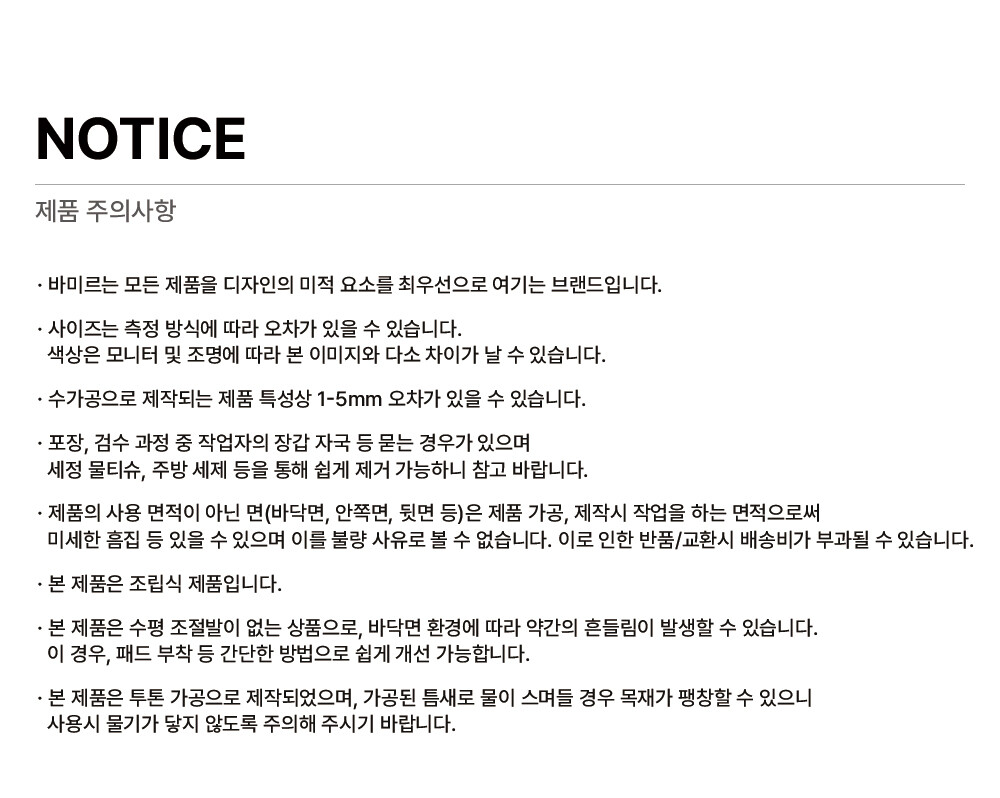 NOTICE

제품 주의사항

· 바미르는 모든 제품을 디자인의 미적 요소를 최우선으로 여기는 브랜드입니다.

· 사이즈는 측정 방식에 따라 오차가 있을 수 있습니다.
색상은 모니터 및 조명에 따라 본 이미지와 다소 차이가 날 수 있습니다.

· 수가공으로 제작되는 제품 특성상 1-5mm 오차가 있을 수 있습니다.

· 포장, 검수 과정 중 작업자의 장갑 자국 등 묻는 경우가 있으며
세정 물티슈, 주방 세제 등을 통해 쉽게 제거 가능하니 참고 바랍니다.

· 제품의 사용 면적이 아닌 면(바닥면, 안쪽면, 뒷면 등)은 제품 가공, 제작시 작업을 하는 면적으로써
미세한 흠집 등 있을 수 있으며 이를 불량 사유로 볼 수 없습니다. 이로 인한 반품/교환시 배송비가 부과될 수 있습니다.

· 본 제품은 조립식 제품입니다.

· 본 제품은 수평 조절발이 없는 상품으로, 바닥면 환경에 따라 약간의 흔들림이 발생할 수 있습니다.
이 경우, 패드 부착 등 간단한 방법으로 쉽게 개선 가능합니다.

· 본 제품은 투톤 가공으로 제작되었으며, 가공된 틈새로 물이 스며들 경우 목재가 팽창할 수 있으니
사용시 물기가 닿지 않도록 주의해 주시기 바랍니다.